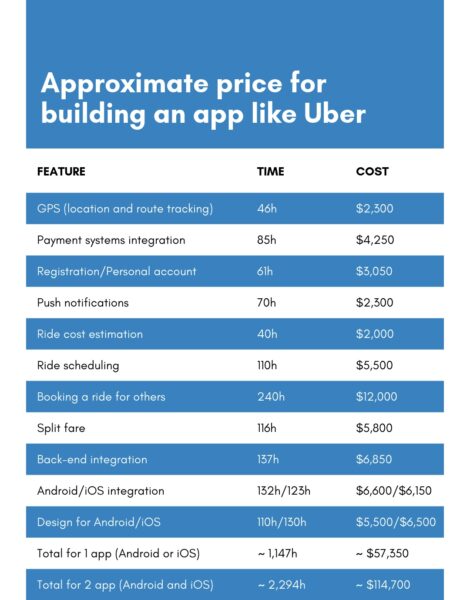 Approximate price for building an app like Uber

| FEATURE | TIME | COST |
|---|---|---|
| GPS (location and route tracking) | 46h | \$2,300 |
| Payment systems integration | 85h | \$4,250 |
| Registration/Personal account | 61h | \$3,050 |
| Push notifications | 70h | \$2,300 |
| Ride cost estimation | 40h | \$2,000 |
| Ride scheduling | 110h | \$5,500 |
| Booking a ride for others | 240h | \$12,000 |
| Split fare | 116h | \$5,800 |
| Back-end integration | 137h | \$6,850 |
| Android/iOS integration | 132h/123h | \$6,600/\$6,150 |
| Design for Android/iOS | 110h/130h | \$5,500/\$6,500 |
| Total for 1 app (Android or iOS) | ~ 1,147h | ~ \$57,350 |
| Total for 2 app (Android and iOS) | ~ 2,294h | ~ \$114,700 |